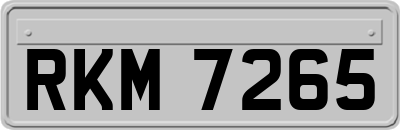 RKM 7265